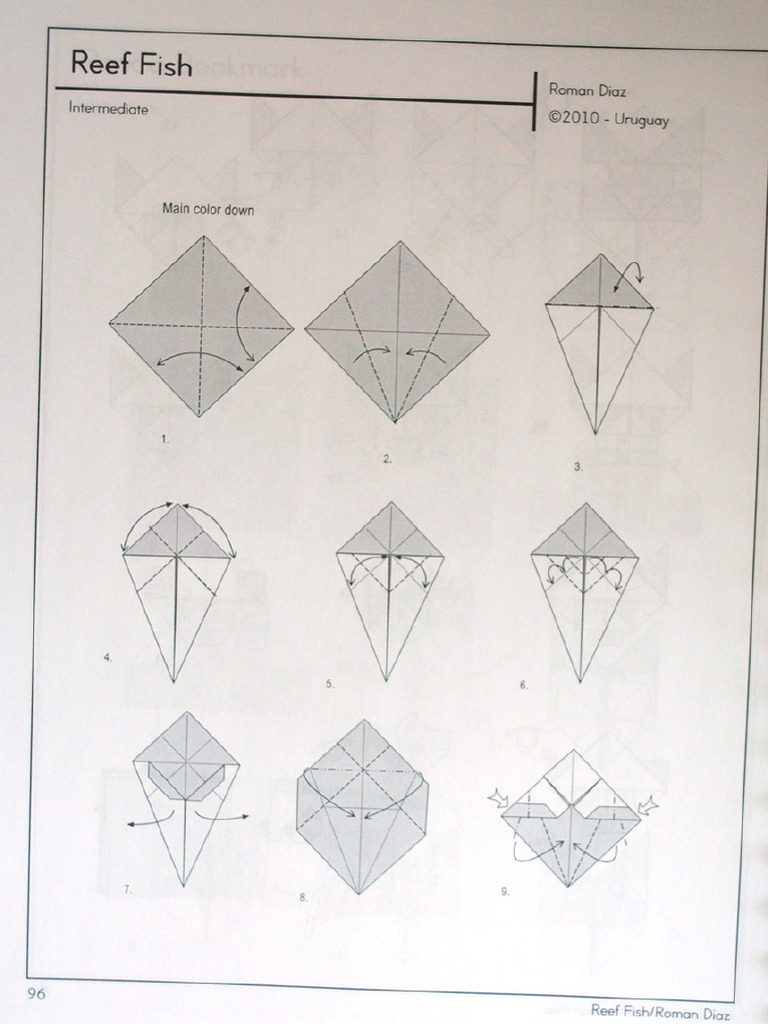 Reef Fish

Intermediate

Roman Diaz
©2010 - Uruguay

Main color down

1.

2.

3.

4.

5.

6.

7.

8.

9.

96

Reef Fish/Roman Diaz